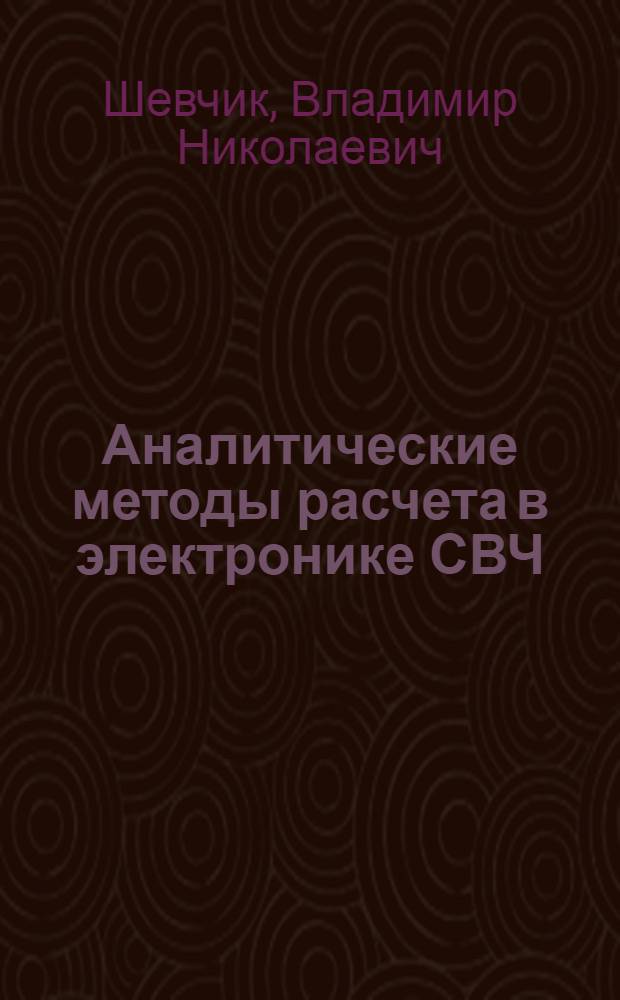 Шевчик, Владимир Николаевич

Аналитические методы расчета в электронике СВЧ